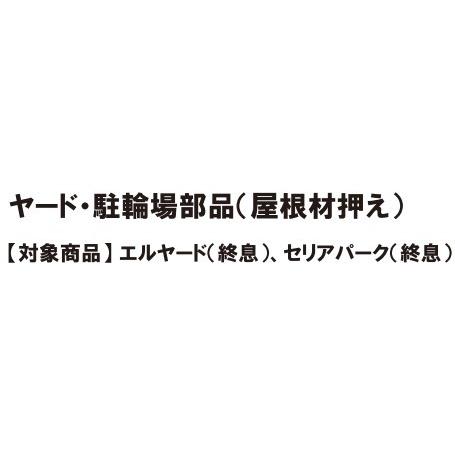 ヤード・駐輪場部品(屋根材押え)

【対象商品】エルヤード(終息)、セリアパーク(終息)